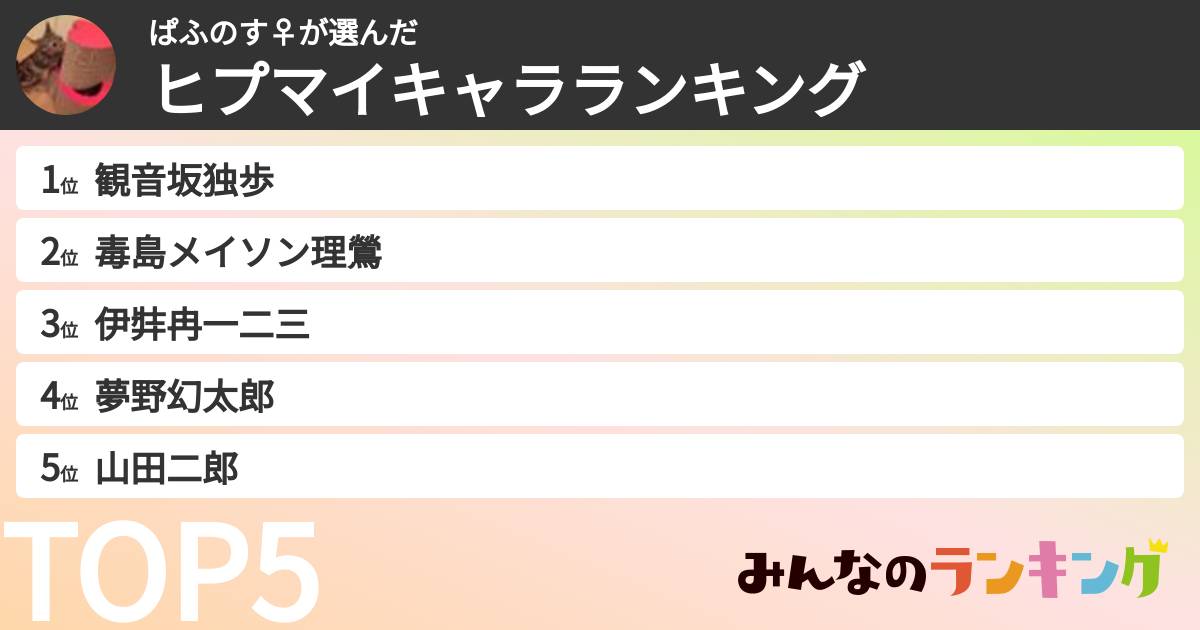 ぱふのす♀が選んだ
ヒプマイキャラランキング

1位 観音坂独歩
2位 毒島メイソン理鶯
3位 伊弉冉一二三
4位 夢野幻太郎
5位 山田二郎

TOP5

みんなのランキング